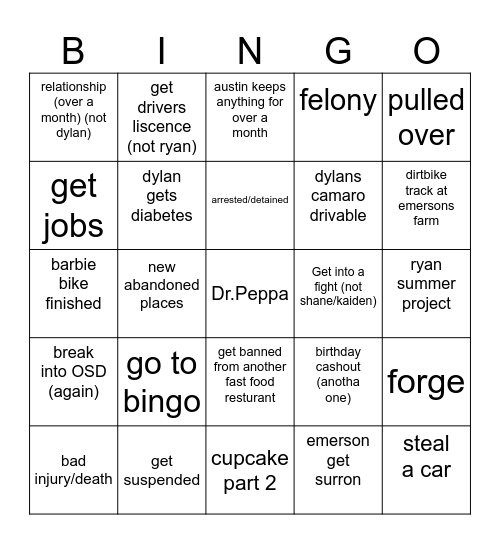 | B | I | N | G | O |
|---|---|---|---|---|
| relationship (over a month) (not dylan) | get drivers liscence (not ryan) | austin keeps anything for over a month | felony | pulled over |
| get jobs | dylan gets diabetes | arrested/detained | dylans camaro drivable | dirtbike track at emersons farm |
| barbie bike finished | new abandoned places | Dr.Peppa | Get into a fight (not shane/kaiden) | ryan summer project |
| break into OSD (again) | go to bingo | get banned from another fast food resturant | birthday cashout (anotha one) | forge |
| bad injury/death | get suspended | cupcake part 2 | emerson get surron | steal a car |